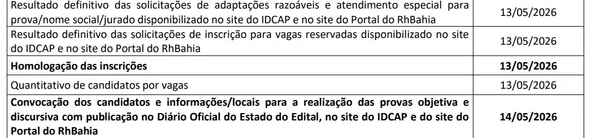 | | |
|---|---|
| Resultado definitivo das solicitações de adaptações razoáveis e atendimento especial para prova/nome social/jurado disponibilizado no site do IDCAP e no site do Portal do RhBahia | 13/05/2026 |
| Resultado definitivo das solicitações de inscrição para vagas reservadas disponibilizado no site do IDCAP e no site do Portal do RhBahia | 13/05/2026 |
| **Homologação das inscrições** | **13/05/2026** |
| Quantitativo de candidatos por vagas | 13/05/2026 |
| **Convocação dos candidatos e informações/locais para a realização das provas objetiva e discursiva com publicação no Diário Oficial do Estado do Edital, no site do IDCAP e do site do Portal do RhBahia** | **14/05/2026** |